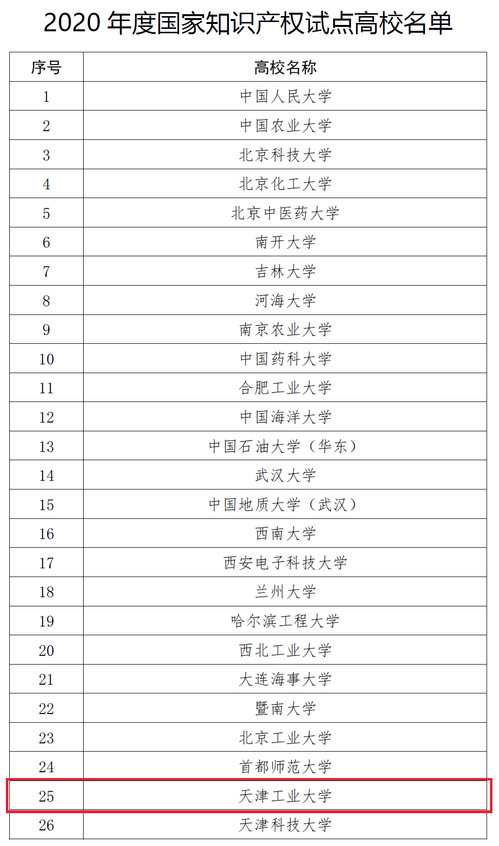 2020 年度国家知识产权试点高校名单

| 序号 | 高校名称 |
|---|---|
| 1 | 中国人民大学 |
| 2 | 中国农业大学 |
| 3 | 北京科技大学 |
| 4 | 北京化工大学 |
| 5 | 北京中医药大学 |
| 6 | 南开大学 |
| 7 | 吉林大学 |
| 8 | 河海大学 |
| 9 | 南京农业大学 |
| 10 | 中国药科大学 |
| 11 | 合肥工业大学 |
| 12 | 中国海洋大学 |
| 13 | 中国石油大学（华东） |
| 14 | 武汉大学 |
| 15 | 中国地质大学（武汉） |
| 16 | 西南大学 |
| 17 | 西安电子科技大学 |
| 18 | 兰州大学 |
| 19 | 哈尔滨工程大学 |
| 20 | 西北工业大学 |
| 21 | 大连海事大学 |
| 22 | 暨南大学 |
| 23 | 北京工业大学 |
| 24 | 首都师范大学 |
| 25 | 天津工业大学 |
| 26 | 天津科技大学 |